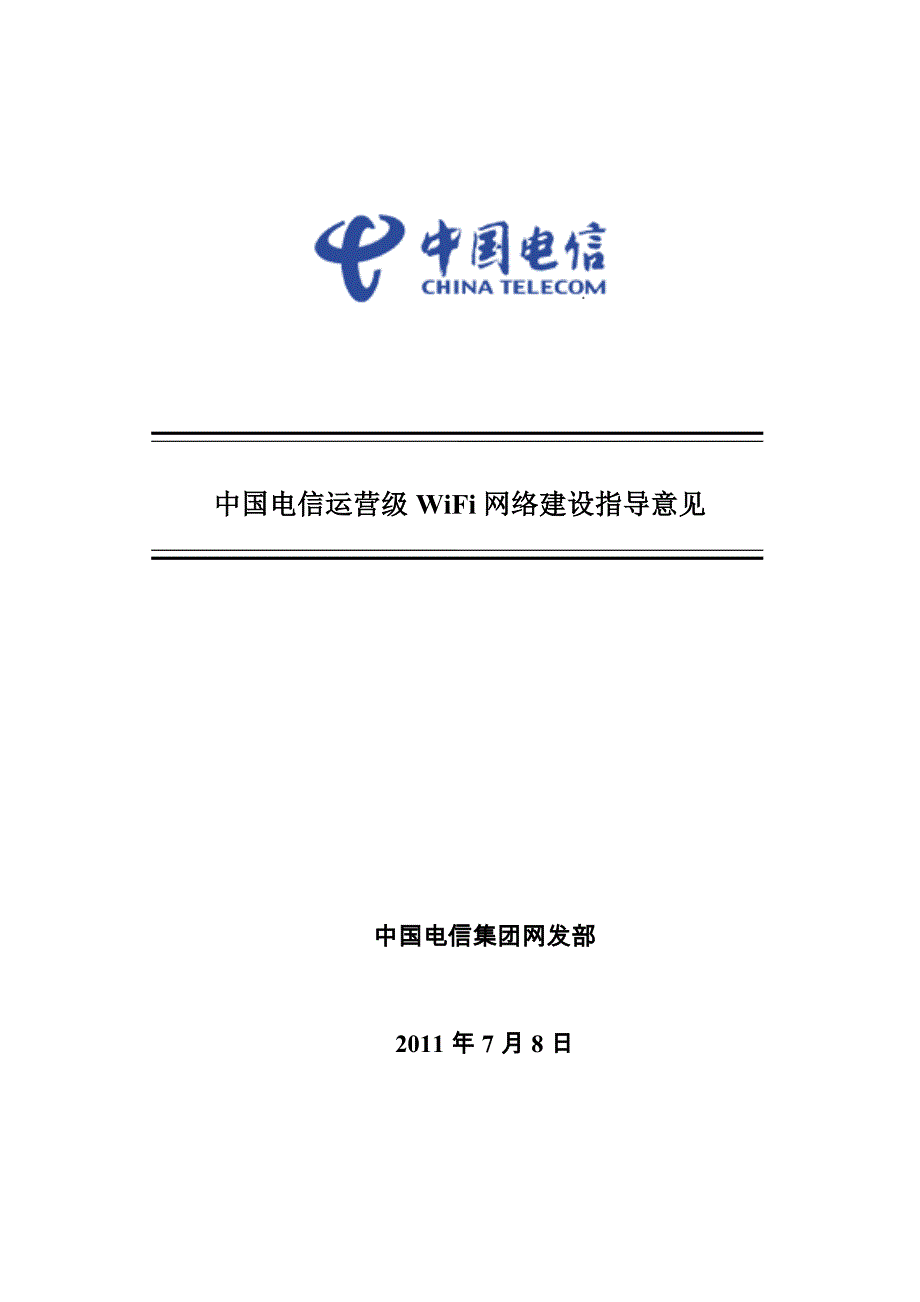 中国电信
CHINA TELECOM

中国电信运营级 WiFi 网络建设指导意见

中国电信集团网发部

2011 年 7 月 8 日